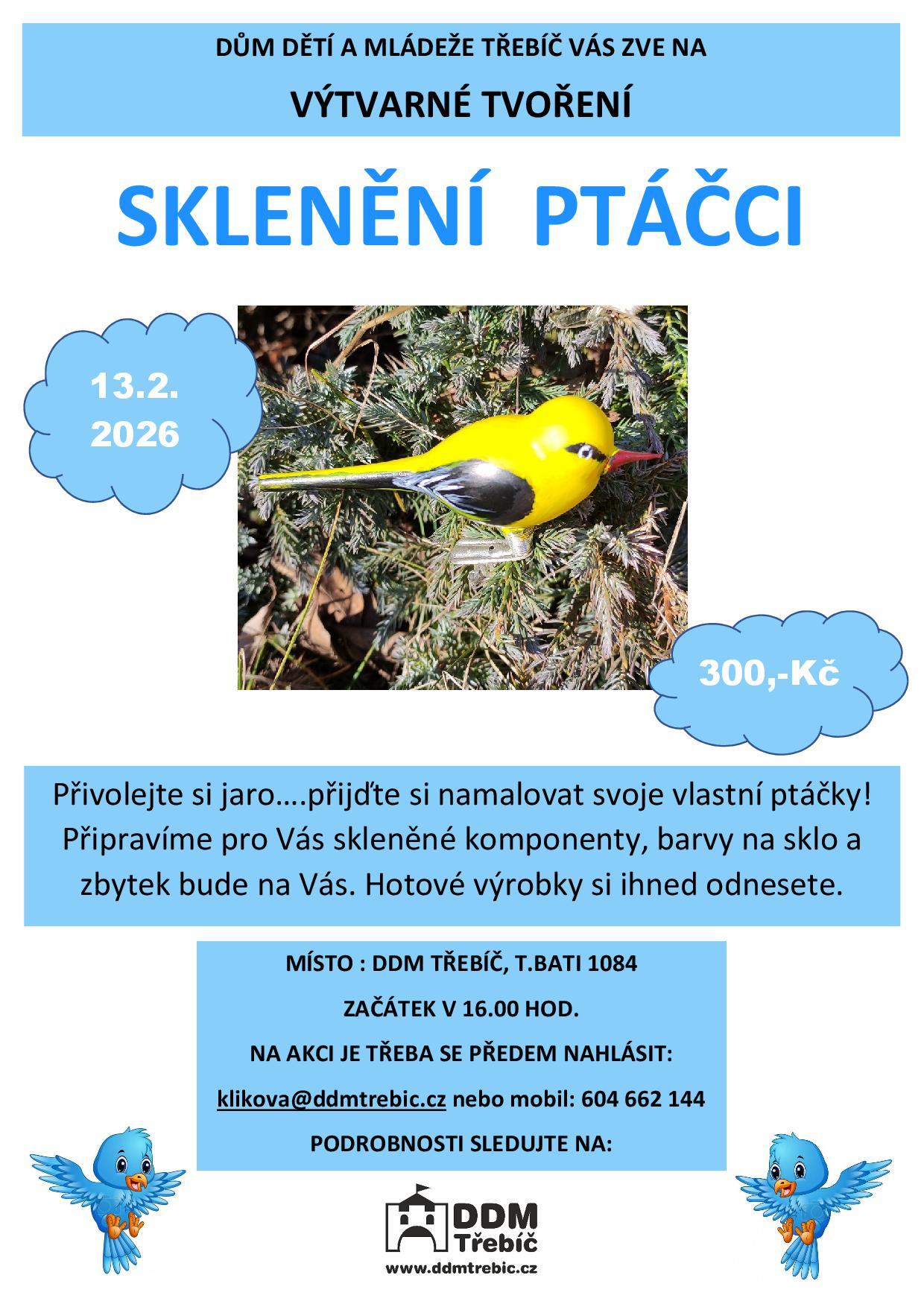 DŮM DĚTÍ A MLÁDEŽE TŘEBÍČ VÁS ZVE NA

VÝTVARNÉ TVOŘENÍ

SKLENĚNÍ PTÁČCI

13.2.
2026

300,-Kč

Přivolejte si jaro….přijďte si namalovat svoje vlastní ptáčky! Připravíme pro Vás skleněné komponenty, barvy na sklo a zbytek bude na Vás. Hotové výrobky si ihned odnesete.

MÍSTO : DDM TŘEBÍČ, T.BATI 1084

ZAČÁTEK V 16.00 HOD.

NA AKCI JE TŘEBA SE PŘEDEM NAHLÁSIT:

klikova@ddmtrebic.cz nebo mobil: 604 662 144

PODROBNOSTI SLEDUJTE NA:

DDM
Třebíč
www.ddmtrebic.cz